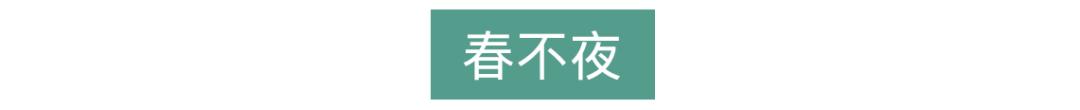 春不夜